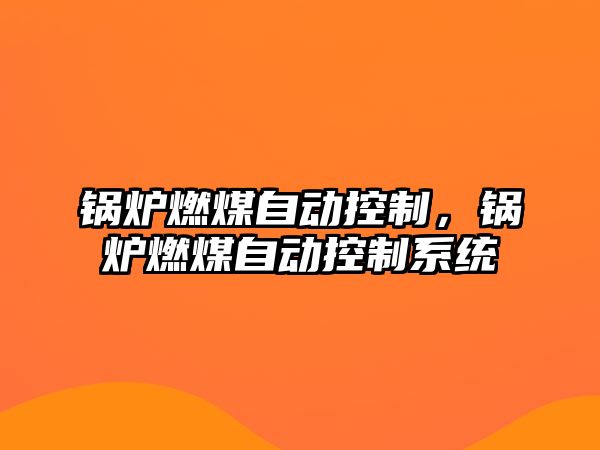 锅炉燃煤自动控制，锅炉燃煤自动控制系统